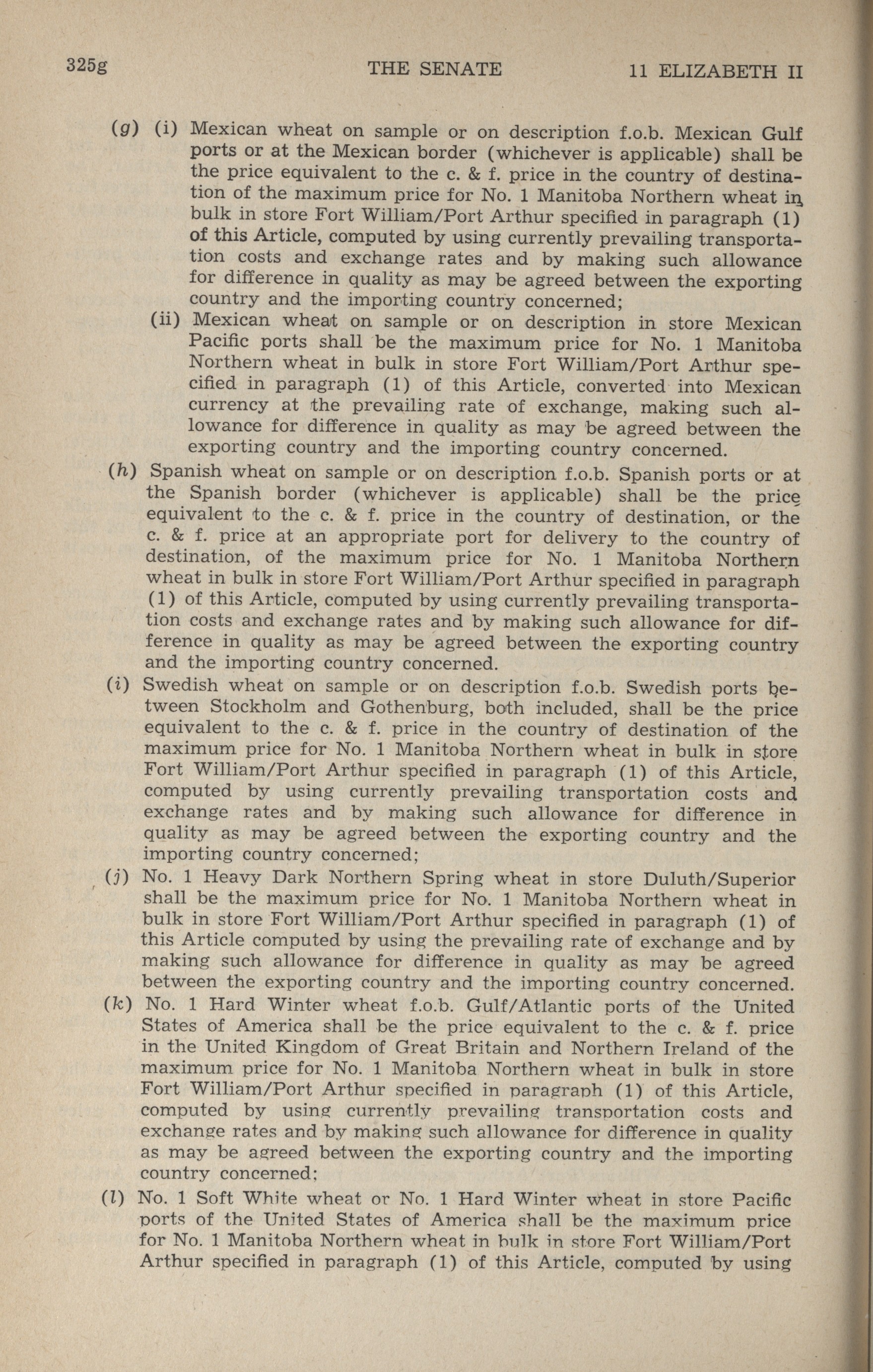 325g THE SENATE 11 ELIZABETH II

(g) (i) Mexican wheat on sample or on description f.o.b. Mexican Gulf ports or at the Mexican border (whichever is applicable) shall be the price equivalent to the c. & f. price in the country of destination of the maximum price for No. 1 Manitoba Northern wheat in bulk in store Fort William/Port Arthur specified in paragraph (1) of this Article, computed by using currently prevailing transportation costs and exchange rates and by making such allowance for difference in quality as may be agreed between the exporting country and the importing country concerned;

(ii) Mexican wheat on sample or on description in store Mexican Pacific ports shall be the maximum price for No. 1 Manitoba Northern wheat in bulk in store Fort William/Port Arthur specified in paragraph (1) of this Article, converted into Mexican currency at the prevailing rate of exchange, making such allowance for difference in quality as may be agreed between the exporting country and the importing country concerned.

(h) Spanish wheat on sample or on description f.o.b. Spanish ports or at the Spanish border (whichever is applicable) shall be the price equivalent to the c. & f. price in the country of destination, or the c. & f. price at an appropriate port for delivery to the country of destination, of the maximum price for No. 1 Manitoba Northern wheat in bulk in store Fort William/Port Arthur specified in paragraph (1) of this Article, computed by using currently prevailing transportation costs and exchange rates and by making such allowance for difference in quality as may be agreed between the exporting country and the importing country concerned.

(i) Swedish wheat on sample or on description f.o.b. Swedish ports between Stockholm and Gothenburg, both included, shall be the price equivalent to the c. & f. price in the country of destination of the maximum price for No. 1 Manitoba Northern wheat in bulk in store Fort William/Port Arthur specified in paragraph (1) of this Article, computed by using currently prevailing transportation costs and exchange rates and by making such allowance for difference in quality as may be agreed between the exporting country and the importing country concerned;

(j) No. 1 Heavy Dark Northern Spring wheat in store Duluth/Superior shall be the maximum price for No. 1 Manitoba Northern wheat in bulk in store Fort William/Port Arthur specified in paragraph (1) of this Article computed by using the prevailing rate of exchange and by making such allowance for difference in quality as may be agreed between the exporting country and the importing country concerned.

(k) No. 1 Hard Winter wheat f.o.b. Gulf/Atlantic ports of the United States of America shall be the price equivalent to the c. & f. price in the United Kingdom of Great Britain and Northern Ireland of the maximum price for No. 1 Manitoba Northern wheat in bulk in store Fort William/Port Arthur specified in paragraph (1) of this Article, computed by using currently prevailing transportation costs and exchange rates and by making such allowance for difference in quality as may be agreed between the exporting country and the importing country concerned;

(l) No. 1 Soft White wheat or No. 1 Hard Winter wheat in store Pacific ports of the United States of America shall be the maximum price for No. 1 Manitoba Northern wheat in bulk in store Fort William/Port Arthur specified in paragraph (1) of this Article, computed by using